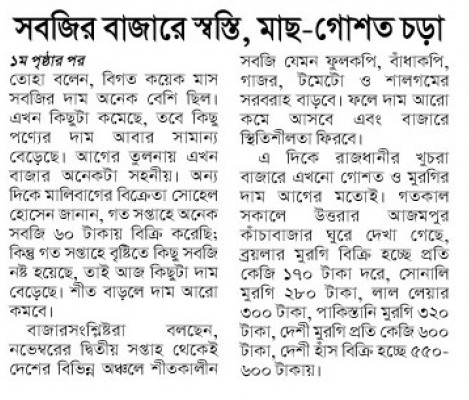 সবজির বাজারে স্বস্তি, মাছ-গোশত চড়া

১ম পৃষ্ঠার পর
তোহা বলেন, বিগত কয়েক মাস সবজির দাম অনেক বেশি ছিল। এখন কিছুটা কমেছে, তবে কিছু পণ্যের দাম আবার সামান্য বেড়েছে। আগের তুলনায় এখন বাজার অনেকটা সহনীয়। অন্য দিকে মালিবাগের বিক্রেতা সোহেল হোসেন জানান, গত সপ্তাহে অনেক সবজি ৬০ টাকায় বিক্রি করেছি; কিন্তু গত সপ্তাহে বৃষ্টিতে কিছু সবজি নষ্ট হয়েছে, তাই আজ কিছুটা দাম বেড়েছে। শীত বাড়লে দাম আরো কমবে।

বাজারসংশ্লিষ্টরা বলছেন, নভেম্বরের দ্বিতীয় সপ্তাহ থেকেই দেশের বিভিন্ন অঞ্চলে শীতকালীন সবজি যেমন ফুলকপি, বাঁধাকপি, গাজর, টমেটো ও শালগমের সরবরাহ বাড়বে। ফলে দাম আরো কমে আসবে এবং বাজারে স্থিতিশীলতা ফিরবে।

এ দিকে রাজধানীর খুচরা বাজারে এখনো গোশত ও মুরগির দাম আগের মতোই। গতকাল সকালে উত্তরার আজমপুর কাঁচাবাজার ঘুরে দেখা গেছে, ব্রয়লার মুরগি বিক্রি হচ্ছে প্রতি কেজি ১৭০ টাকা দরে, সোনালি মুরগি ২৮০ টাকা, লাল লেয়ার ৩০০ টাকা, পাকিস্তানি মুরগি ৩২০ টাকা, দেশী মুরগি প্রতি কেজি ৬০০ টাকা, দেশী হাঁস বিক্রি হচ্ছে ৫৫০-৬০০ টাকায়।